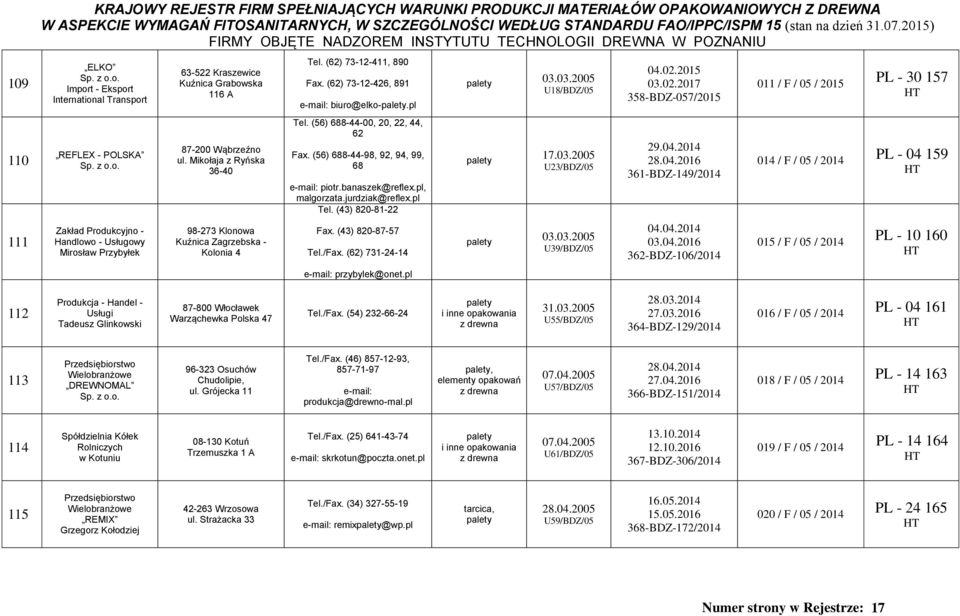 KRAJOWY REJESTR FIRM SPEŁNIAJĄCYCH WARUNKI PRODUKCJI MATERIAŁÓW OPAKOWANIOWYCH Z DREWNA
W ASPEKCIE WYMAGAŃ FITOSANITARNYCH, W SZCZEGÓLNOŚCI WEDŁUG STANDARDU FAO/IPPC/ISPM 15 (stan na dzień 31.07.2015)
FIRMY OBJĘTE NADZOREM INSTYTUTU TECHNOLOGII DREWNA W POZNANIU

| | | | | | | | | |
|---|---|---|---|---|---|---|---|---|
| 109 | „ELKO" Sp. z o.o. Import - Eksport International Transport | 63-522 Kraszewice Kuźnica Grabowska 116 A | Tel. (62) 73-12-411, 890 Fax. (62) 73-12-426, 891 e-mail: biuro@elko-palety.pl | palety | 03.03.2005 U18/BDZ/05 | 04.02.2015 03.02.2017 358-BDZ-057/2015 | 011 / F / 05 / 2015 | PL - 30 157 HT |
| 110 | „REFLEX - POLSKA" Sp. z o.o. | 87-200 Wąbrzeźno ul. Mikołaja z Ryńska 36-40 | Tel. (56) 688-44-00, 20, 22, 44, 62 Fax. (56) 688-44-98, 92, 94, 99, 68 e-mail: piotr.banaszek@reflex.pl, malgorzata.jurdziak@reflex.pl | palety | 17.03.2005 U23/BDZ/05 | 29.04.2014 28.04.2016 361-BDZ-149/2014 | 014 / F / 05 / 2014 | PL - 04 159 HT |
| 111 | Zakład Produkcyjno - Handlowo - Usługowy Mirosław Przybyłek | 98-273 Klonowa Kuźnica Zagrzebska - Kolonia 4 | Tel. (43) 820-81-22 Fax. (43) 820-87-57 Tel./Fax. (62) 731-24-14 e-mail: przybylek@onet.pl | palety | 03.03.2005 U39/BDZ/05 | 04.04.2014 03.04.2016 362-BDZ-106/2014 | 015 / F / 05 / 2014 | PL - 10 160 HT |
| 112 | Produkcja - Handel - Usługi Tadeusz Glinkowski | 87-800 Włocławek Warząchewka Polska 47 | Tel./Fax. (54) 232-66-24 | palety i inne opakowania z drewna | 31.03.2005 U55/BDZ/05 | 28.03.2014 27.03.2016 364-BDZ-129/2014 | 016 / F / 05 / 2014 | PL - 04 161 HT |
| 113 | Przedsiębiorstwo Wielobranżowe „DREWNOMAL" Sp. z o.o. | 96-323 Osuchów Chudolipie, ul. Grójecka 11 | Tel./Fax. (46) 857-12-93, 857-71-97 e-mail: produkcja@drewno-mal.pl | palety, elementy opakowań z drewna | 07.04.2005 U57/BDZ/05 | 28.04.2014 27.04.2016 366-BDZ-151/2014 | 018 / F / 05 / 2014 | PL - 14 163 HT |
| 114 | Spółdzielnia Kółek Rolniczych w Kotuniu | 08-130 Kotuń Trzemuszka 1 A | Tel./Fax. (25) 641-43-74 e-mail: skrkotun@poczta.onet.pl | palety i inne opakowania z drewna | 07.04.2005 U61/BDZ/05 | 13.10.2014 12.10.2016 367-BDZ-306/2014 | 019 / F / 05 / 2014 | PL - 14 164 HT |
| 115 | Przedsiębiorstwo Wielobranżowe „REMIX" Grzegorz Kołodziej | 42-263 Wrzosowa ul. Strażacka 33 | Tel./Fax. (34) 327-55-19 e-mail: remixpalety@wp.pl | tarcica, palety | 28.04.2005 U59/BDZ/05 | 16.05.2014 15.05.2016 368-BDZ-172/2014 | 020 / F / 05 / 2014 | PL - 24 165 HT |

Numer strony w Rejestrze: 17